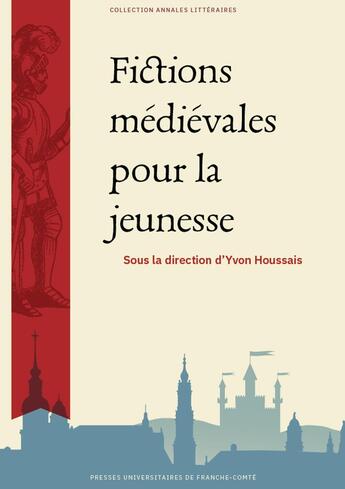 COLLECTION ANNALES LITTÉRAIRES

Fictions médiévales pour la jeunesse

Sous la direction d'Yvon Houssais

PRESSES UNIVERSITAIRES DE FRANCHE-COMTÉ